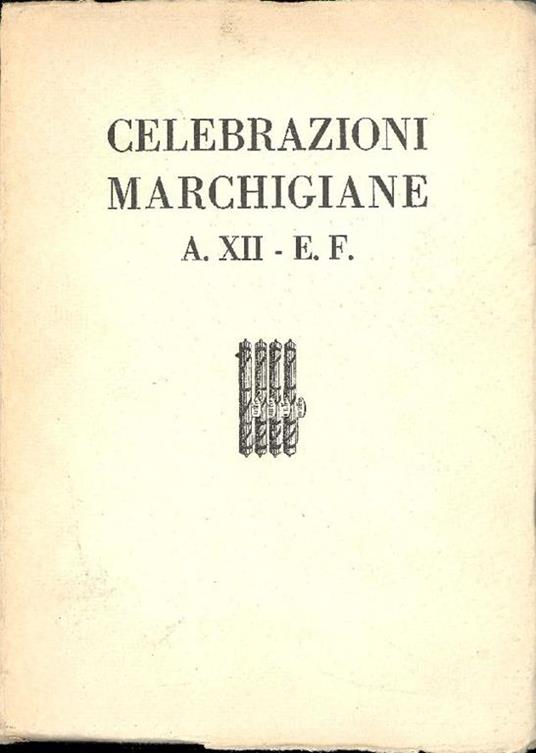 CELEBRAZIONI
MARCHIGIANE
A. XII - E. F.